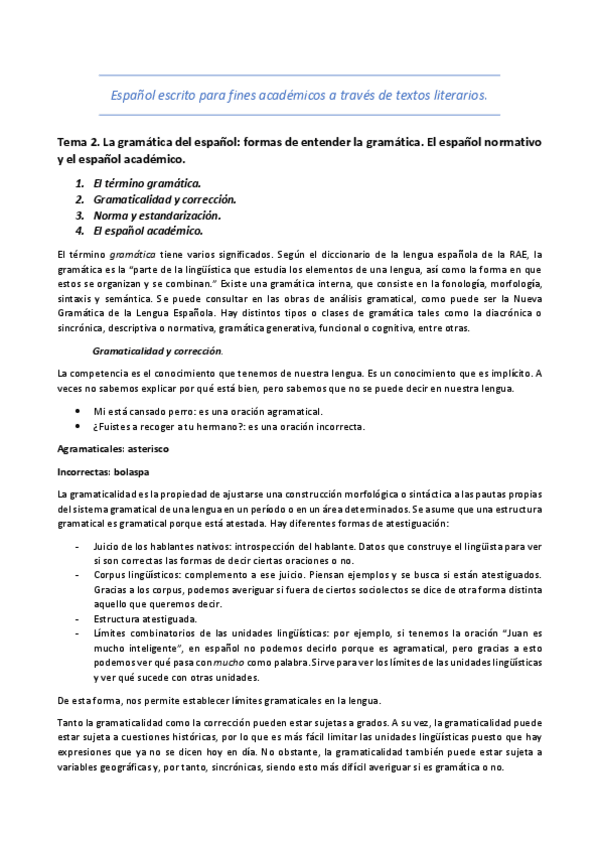 Español escrito para fines académicos a través de textos literarios.

Tema 2. La gramática del español: formas de entender la gramática. El español normativo y el español académico.

1. El término gramática.
2. Gramaticalidad y corrección.
3. Norma y estandarización.
4. El español académico.

El término gramática tiene varios significados. Según el diccionario de la lengua española de la RAE, la gramática es la "parte de la lingüística que estudia los elementos de una lengua, así como la forma en que estos se organizan y se combinan." Existe una gramática interna, que consiste en la fonología, morfología, sintaxis y semántica. Se puede consultar en las obras de análisis gramatical, como puede ser la Nueva Gramática de la Lengua Española. Hay distintos tipos o clases de gramática tales como la diacrónica o sincrónica, descriptiva o normativa, gramática generativa, funcional o cognitiva, entre otras.

Gramaticalidad y corrección.

La competencia es el conocimiento que tenemos de nuestra lengua. Es un conocimiento que es implícito. A veces no sabemos explicar por qué está bien, pero sabemos que no se puede decir en nuestra lengua.

• Mi está cansado perro: es una oración agramatical.
• ¿Fuistes a recoger a tu hermano?: es una oración incorrecta.

Agramaticales: asterisco

Incorrectas: bolaspa

La gramaticalidad es la propiedad de ajustarse una construcción morfológica o sintáctica a las pautas propias del sistema gramatical de una lengua en un período o en un área determinados. Se asume que una estructura gramatical es gramatical porque está atestada. Hay diferentes formas de atestiguación:

- Juicio de los hablantes nativos: introspección del hablante. Datos que construye el lingüista para ver si son correctas las formas de decir ciertas oraciones o no.
- Corpus lingüísticos: complemento a ese juicio. Piensan ejemplos y se busca si están atestiguados. Gracias a los corpus, podemos averiguar si fuera de ciertos sociolectos se dice de otra forma distinta aquello que queremos decir.
- Estructura atestiguada.
- Límites combinatorios de las unidades lingüísticas: por ejemplo, si tenemos la oración "Juan es mucho inteligente", en español no podemos decirlo porque es agramatical, pero gracias a esto podemos ver qué pasa con mucho como palabra. Sirve para ver los límites de las unidades lingüísticas y ver qué sucede con otras unidades.

De esta forma, nos permite establecer límites gramaticales en la lengua.

Tanto la gramaticalidad como la corrección pueden estar sujetas a grados. A su vez, la gramaticalidad puede estar sujeta a cuestiones históricas, por lo que es más fácil limitar las unidades lingüísticas puesto que hay expresiones que ya no se dicen hoy en día. No obstante, la gramaticalidad también puede estar sujeta a variables geográficas y, por tanto, sincrónicas, siendo esto más difícil averiguar si es gramática o no.